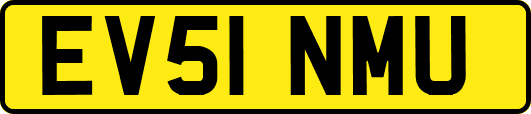 EV51 NMU